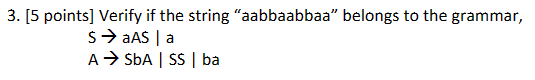 3. [5 points] Verify if the string “aabbaabbaa” belongs to the grammar,

S → aAS | a

A → SbA | SS | ba